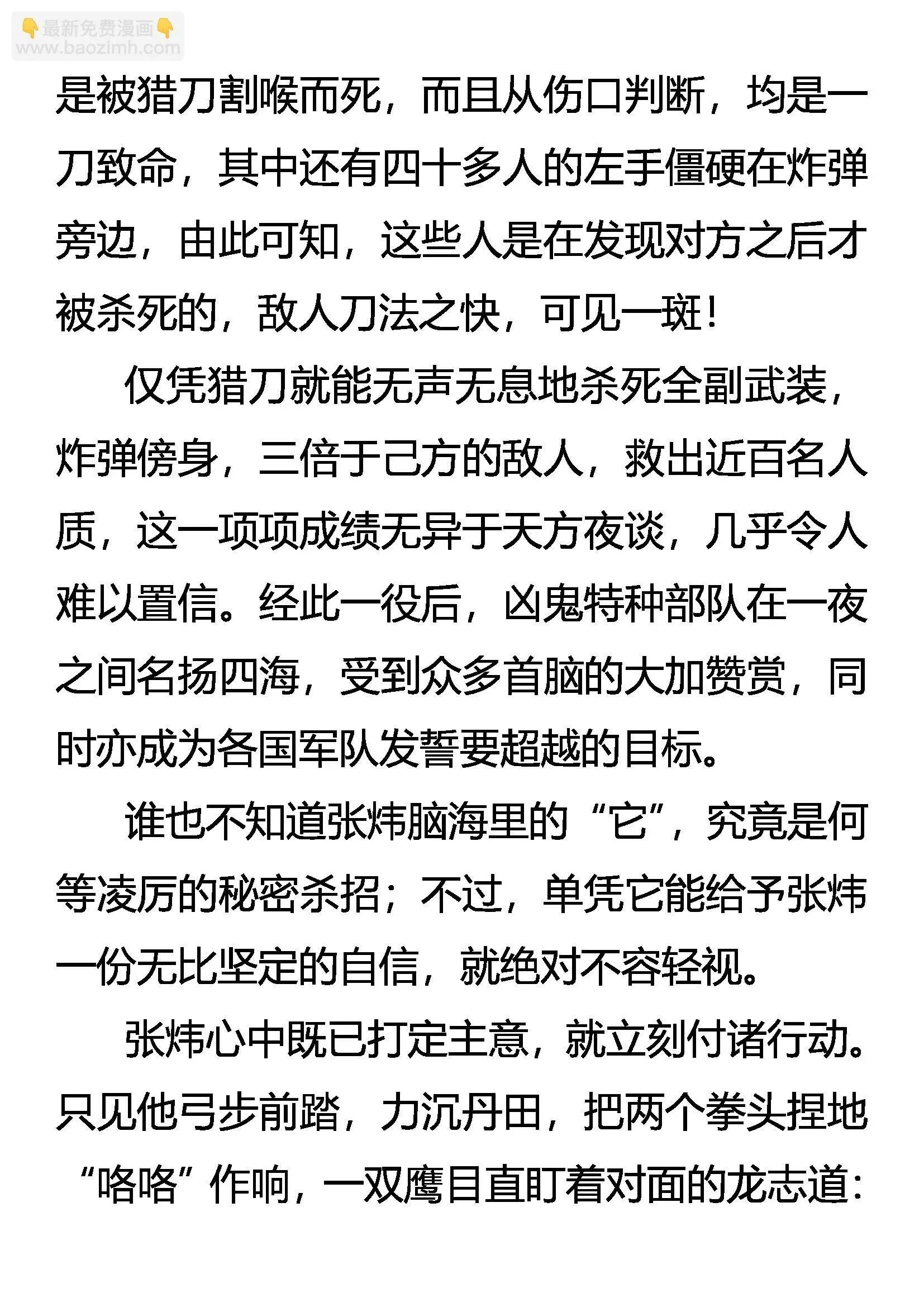 👇最新免费漫画👇
www.baozimh.com

是被猎刀割喉而死，而且从伤口判断，均是一刀致命，其中还有四十多人的左手僵硬在炸弹旁边，由此可知，这些人是在发现对方之后才被杀死的，敌人刀法之快，可见一斑！

仅凭猎刀就能无声无息地杀死全副武装，炸弹傍身，三倍于己方的敌人，救出近百名人质，这一项项成绩无异于天方夜谈，几乎令人难以置信。经此一役后，凶鬼特种部队在一夜之间名扬四海，受到众多首脑的大加赞赏，同时亦成为各国军队发誓要超越的目标。

谁也不知道张炜脑海里的“它”，究竟是何等凌厉的秘密杀招；不过，单凭它能给予张炜一份无比坚定的自信，就绝对不容轻视。

张炜心中既已打定主意，就立刻付诸行动。只见他弓步前踏，力沉丹田，把两个拳头捏地“咯咯”作响，一双鹰目直盯着对面的龙志道：